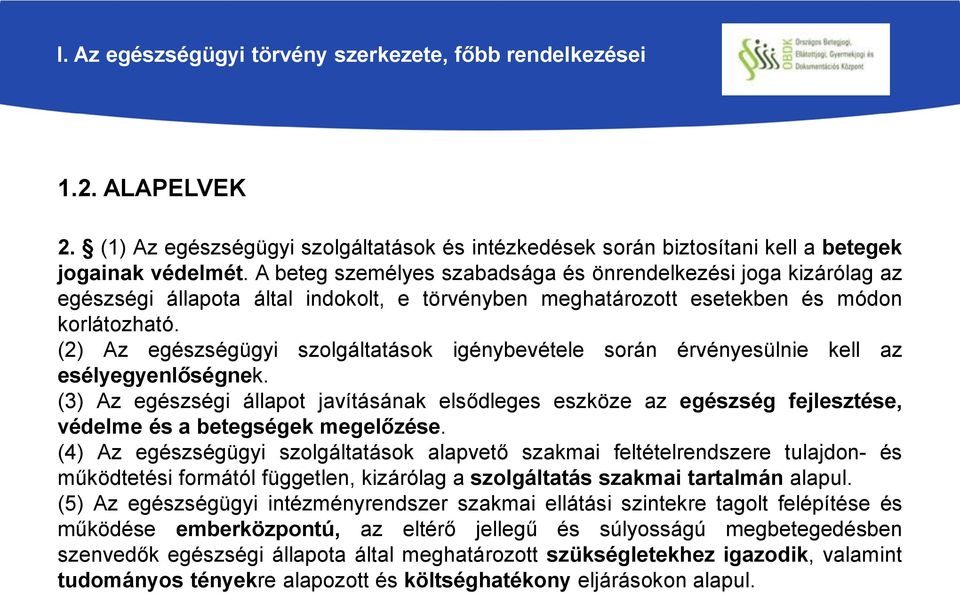 I. Az egészségügyi törvény szerkezete, főbb rendelkezései

OBDK Országos Betegjogi, Ellátottjogi, Gyermekjogi és Dokumentációs Központ

1.2. ALAPELVEK

2. § (1) Az egészségügyi szolgáltatások és intézkedések során biztosítani kell a betegek jogainak védelmét. A beteg személyes szabadsága és önrendelkezési joga kizárólag az egészségi állapota által indokolt, e törvényben meghatározott esetekben és módon korlátozható.
(2) Az egészségügyi szolgáltatások igénybevétele során érvényesülnie kell az esélyegyenlőségnek.
(3) Az egészségi állapot javításának elsődleges eszköze az egészség fejlesztése, védelme és a betegségek megelőzése.
(4) Az egészségügyi szolgáltatások alapvető szakmai feltételrendszere tulajdon- és működtetési formától független, kizárólag a szolgáltatás szakmai tartalmán alapul.
(5) Az egészségügyi intézményrendszer szakmai ellátási szintekre tagolt felépítése és működése emberközpontú, az eltérő jellegű és súlyosságú megbetegedésben szenvedők egészségi állapota által meghatározott szükségletekhez igazodik, valamint tudományos tényekre alapozott és költséghatékony eljárásokon alapul.